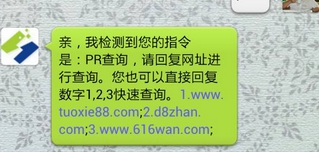 亲，我检测到您的指令是：PR查询，请回复网址进行查询。您也可以直接回复数字1,2,3快速查询。1.www.tuoxie88.com;2.d8zhan.com;3.www.616wan.com;